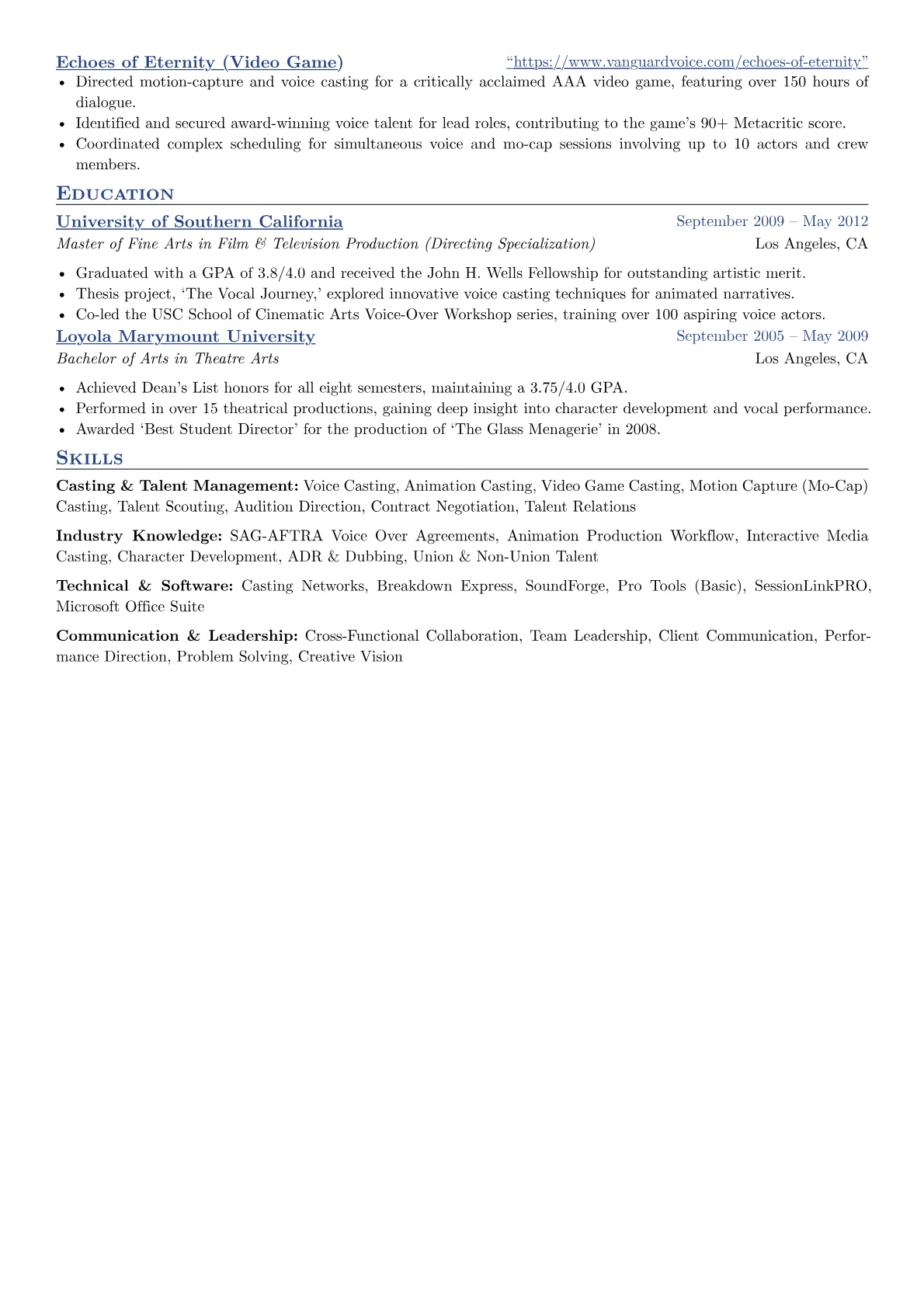 Echoes of Eternity (Video Game) "https://www.vanguardvoice.com/echoes-of-eternity"

• Directed motion-capture and voice casting for a critically acclaimed AAA video game, featuring over 150 hours of dialogue.
• Identified and secured award-winning voice talent for lead roles, contributing to the game's 90+ Metacritic score.
• Coordinated complex scheduling for simultaneous voice and mo-cap sessions involving up to 10 actors and crew members.

Education

University of Southern California September 2009 – May 2012
Master of Fine Arts in Film & Television Production (Directing Specialization) Los Angeles, CA

• Graduated with a GPA of 3.8/4.0 and received the John H. Wells Fellowship for outstanding artistic merit.
• Thesis project, 'The Vocal Journey,' explored innovative voice casting techniques for animated narratives.
• Co-led the USC School of Cinematic Arts Voice-Over Workshop series, training over 100 aspiring voice actors.

Loyola Marymount University September 2005 – May 2009
Bachelor of Arts in Theatre Arts Los Angeles, CA

• Achieved Dean's List honors for all eight semesters, maintaining a 3.75/4.0 GPA.
• Performed in over 15 theatrical productions, gaining deep insight into character development and vocal performance.
• Awarded 'Best Student Director' for the production of 'The Glass Menagerie' in 2008.

Skills

Casting & Talent Management: Voice Casting, Animation Casting, Video Game Casting, Motion Capture (Mo-Cap) Casting, Talent Scouting, Audition Direction, Contract Negotiation, Talent Relations

Industry Knowledge: SAG-AFTRA Voice Over Agreements, Animation Production Workflow, Interactive Media Casting, Character Development, ADR & Dubbing, Union & Non-Union Talent

Technical & Software: Casting Networks, Breakdown Express, SoundForge, Pro Tools (Basic), SessionLinkPRO, Microsoft Office Suite

Communication & Leadership: Cross-Functional Collaboration, Team Leadership, Client Communication, Performance Direction, Problem Solving, Creative Vision